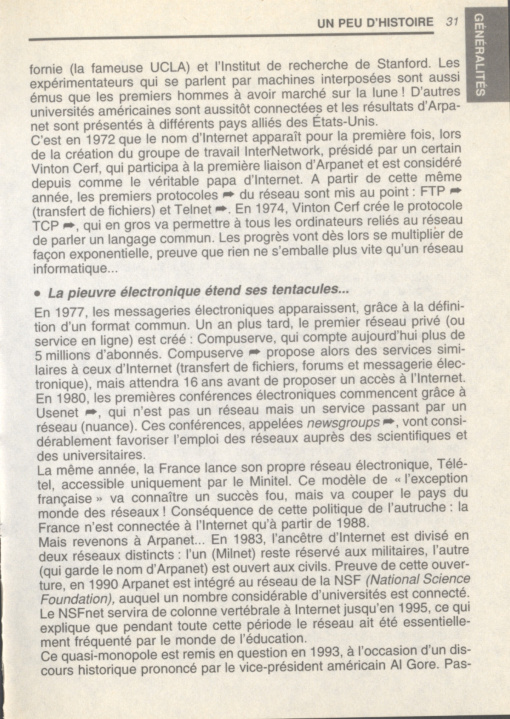 UN PEU D'HISTOIRE 31

GÉNÉRALITÉS

fornie (la fameuse UCLA) et l'Institut de recherche de Stanford. Les expérimentateurs qui se parlent par machines interposées sont aussi émus que les premiers hommes à avoir marché sur la lune ! D'autres universités américaines sont aussitôt connectées et les résultats d'Arpanet sont présentés à différents pays alliés des États-Unis.
C'est en 1972 que le nom d'Internet apparaît pour la première fois, lors de la création du groupe de travail InterNetwork, présidé par un certain Vinton Cerf, qui participa à la première liaison d'Arpanet et est considéré depuis comme le véritable papa d'Internet. A partir de cette même année, les premiers protocoles ➡ du réseau sont mis au point : FTP ➡ (transfert de fichiers) et Telnet ➡. En 1974, Vinton Cerf crée le protocole TCP ➡, qui en gros va permettre à tous les ordinateurs reliés au réseau de parler un langage commun. Les progrès vont dès lors se multiplier de façon exponentielle, preuve que rien ne s'emballe plus vite qu'un réseau informatique...

• La pieuvre électronique étend ses tentacules...

En 1977, les messageries électroniques apparaissent, grâce à la définition d'un format commun. Un an plus tard, le premier réseau privé (ou service en ligne) est créé : Compuserve, qui compte aujourd'hui plus de 5 millions d'abonnés. Compuserve ➡ propose alors des services similaires à ceux d'Internet (transfert de fichiers, forums et messagerie électronique), mais attendra 16 ans avant de proposer un accès à l'Internet.
En 1980, les premières conférences électroniques commencent grâce à Usenet ➡, qui n'est pas un réseau mais un service passant par un réseau (nuance). Ces conférences, appelées newsgroups ➡, vont considérablement favoriser l'emploi des réseaux auprès des scientifiques et des universitaires.
La même année, la France lance son propre réseau électronique, Télétel, accessible uniquement par le Minitel. Ce modèle de « l'exception française » va connaître un succès fou, mais va couper le pays du monde des réseaux ! Conséquence de cette politique de l'autruche : la France n'est connectée à l'Internet qu'à partir de 1988.
Mais revenons à Arpanet... En 1983, l'ancêtre d'Internet est divisé en deux réseaux distincts : l'un (Milnet) reste réservé aux militaires, l'autre (qui garde le nom d'Arpanet) est ouvert aux civils. Preuve de cette ouverture, en 1990 Arpanet est intégré au réseau de la NSF (National Science Foundation), auquel un nombre considérable d'universités est connecté. Le NSFnet servira de colonne vertébrale à Internet jusqu'en 1995, ce qui explique que pendant toute cette période le réseau ait été essentiellement fréquenté par le monde de l'éducation.
Ce quasi-monopole est remis en question en 1993, à l'occasion d'un discours historique prononcé par le vice-président américain Al Gore. Pas-